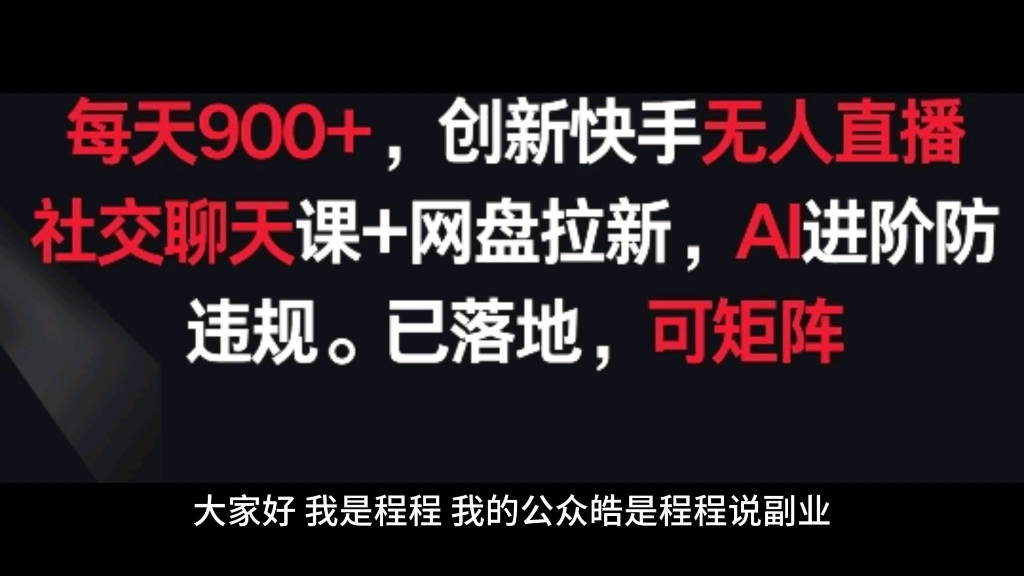 每天900+，创新快手无人直播社交聊天课+网盘拉新，AI进阶防违规。已落地，可矩阵

大家好 我是程程 我的公众皓是程程说副业